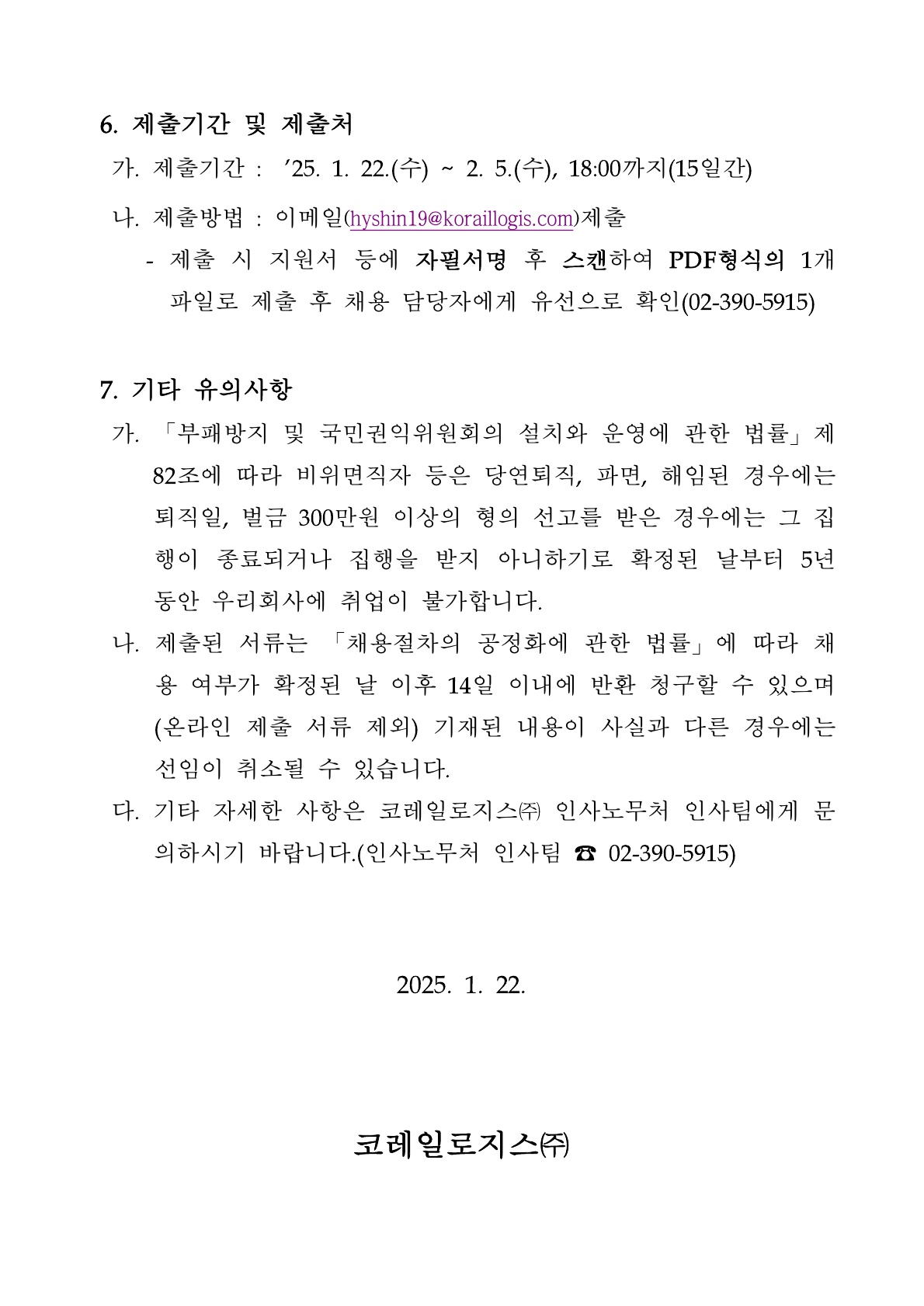 6. 제출기간 및 제출처

가. 제출기간 : ’25. 1. 22.(수) ~ 2. 5.(수), 18:00까지(15일간)

나. 제출방법 : 이메일(hyshin19@koraillogis.com)제출

- 제출 시 지원서 등에 자필서명 후 스캔하여 PDF형식의 1개 파일로 제출 후 채용 담당자에게 유선으로 확인(02-390-5915)

7. 기타 유의사항

가. 「부패방지 및 국민권익위원회의 설치와 운영에 관한 법률」제82조에 따라 비위면직자 등은 당연퇴직, 파면, 해임된 경우에는 퇴직일, 벌금 300만원 이상의 형의 선고를 받은 경우에는 그 집행이 종료되거나 집행을 받지 아니하기로 확정된 날부터 5년 동안 우리회사에 취업이 불가합니다.

나. 제출된 서류는 「채용절차의 공정화에 관한 법률」에 따라 채용 여부가 확정된 날 이후 14일 이내에 반환 청구할 수 있으며 (온라인 제출 서류 제외) 기재된 내용이 사실과 다른 경우에는 선임이 취소될 수 있습니다.

다. 기타 자세한 사항은 코레일로지스㈜ 인사노무처 인사팀에게 문의하시기 바랍니다.(인사노무처 인사팀 ☎ 02-390-5915)

2025. 1. 22.

코레일로지스㈜